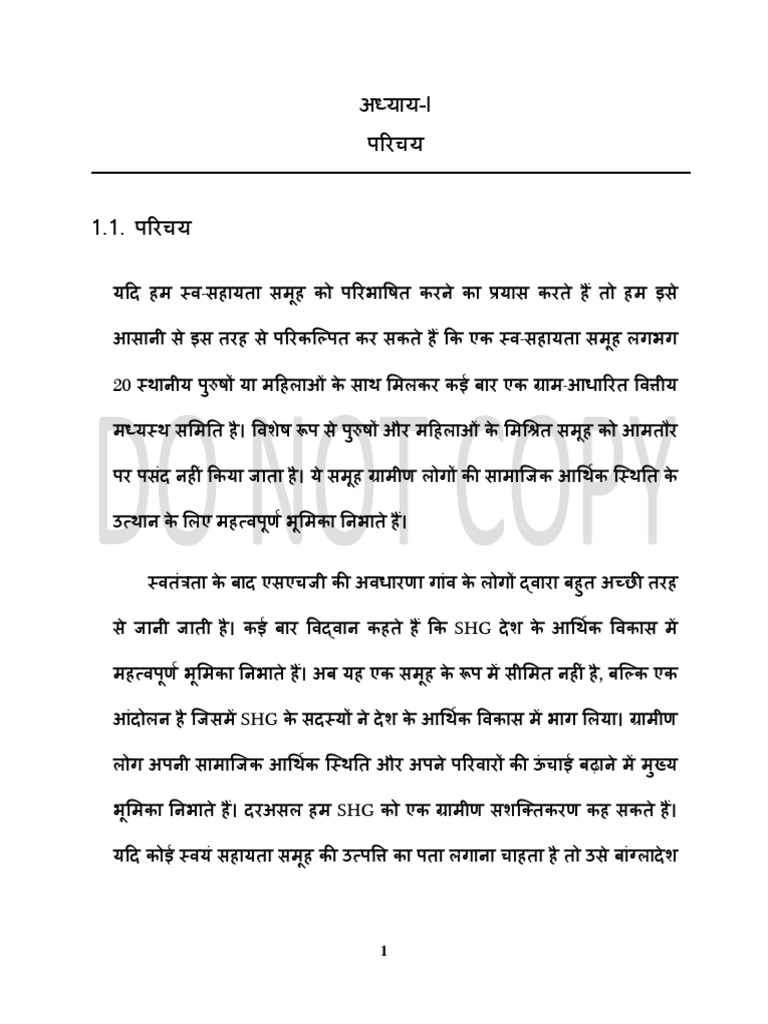 अध्याय-I
परिचय

1.1. परिचय

यदि हम स्व-सहायता समूह को परिभाषित करने का प्रयास करते हैं तो हम इसे आसानी से इस तरह से परिकल्पित कर सकते हैं कि एक स्व-सहायता समूह लगभग 20 स्थानीय पुरुषों या महिलाओं के साथ मिलकर कई बार एक ग्राम-आधारित वित्तीय मध्यस्थ समिति है। विशेष रूप से पुरुषों और महिलाओं के मिश्रित समूह को आमतौर पर पसंद नहीं किया जाता है। ये समूह ग्रामीण लोगों की सामाजिक आर्थिक स्थिति के उत्थान के लिए महत्वपूर्ण भूमिका निभाते हैं।

DO NOT COPY

स्वतंत्रता के बाद एसएचजी की अवधारणा गांव के लोगों द्वारा बहुत अच्छी तरह से जानी जाती है। कई बार विद्वान कहते हैं कि SHG देश के आर्थिक विकास में महत्वपूर्ण भूमिका निभाते हैं। अब यह एक समूह के रूप में सीमित नहीं है, बल्कि एक आंदोलन है जिसमें SHG के सदस्यों ने देश के आर्थिक विकास में भाग लिया। ग्रामीण लोग अपनी सामाजिक आर्थिक स्थिति और अपने परिवारों की ऊंचाई बढ़ाने में मुख्य भूमिका निभाते हैं। दरअसल हम SHG को एक ग्रामीण सशक्तिकरण कह सकते हैं। यदि कोई स्वयं सहायता समूह की उत्पत्ति का पता लगाना चाहता है तो उसे बांग्लादेश

1